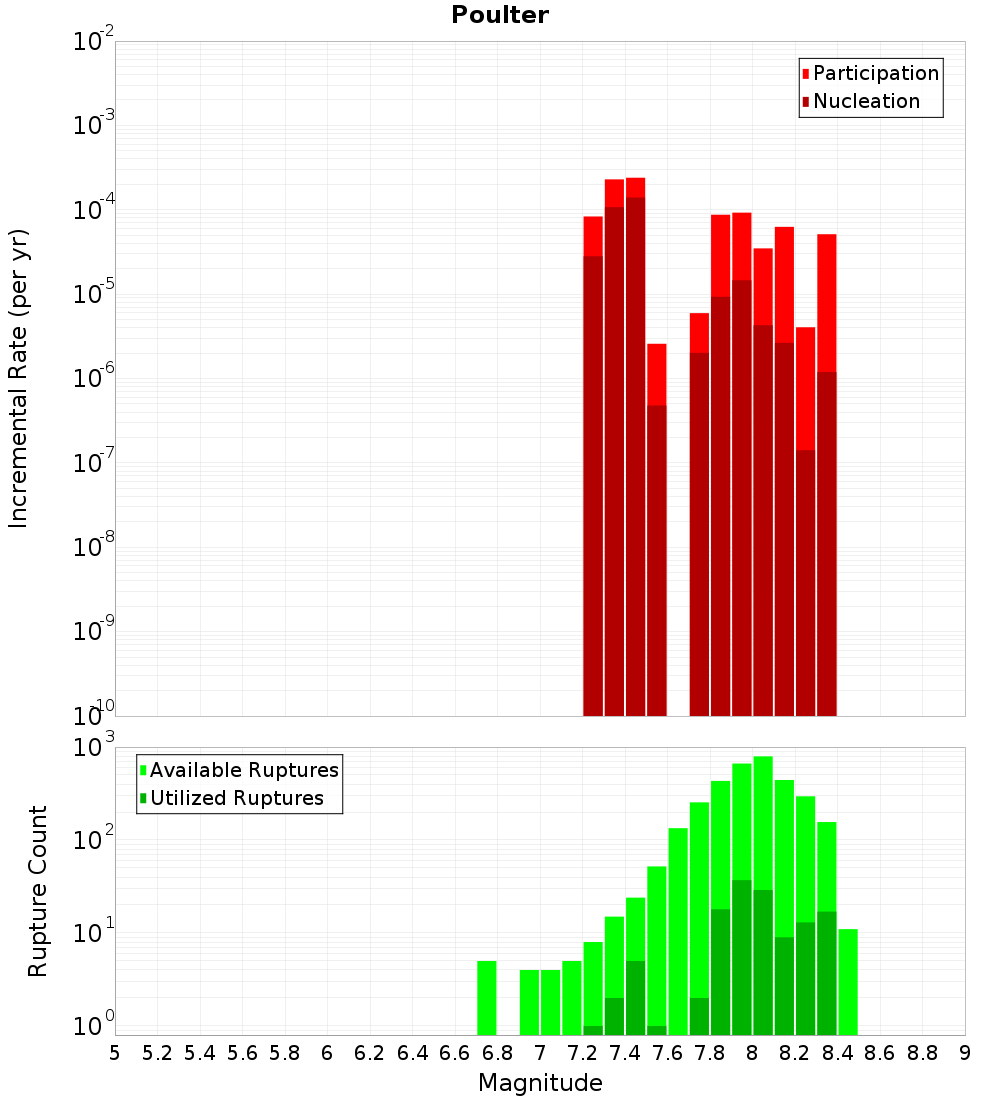 Poulter

Participation
Nucleation

Incremental Rate (per yr)

$10^{-2}$
$10^{-3}$
$10^{-4}$
$10^{-5}$
$10^{-6}$
$10^{-7}$
$10^{-8}$
$10^{-9}$
$10^{-10}$

Available Ruptures
Utilized Ruptures

Rupture Count

$10^{3}$
$10^{2}$
$10^{1}$
$10^{0}$

5 5.2 5.4 5.6 5.8 6 6.2 6.4 6.6 6.8 7 7.2 7.4 7.6 7.8 8 8.2 8.4 8.6 8.8 9

Magnitude